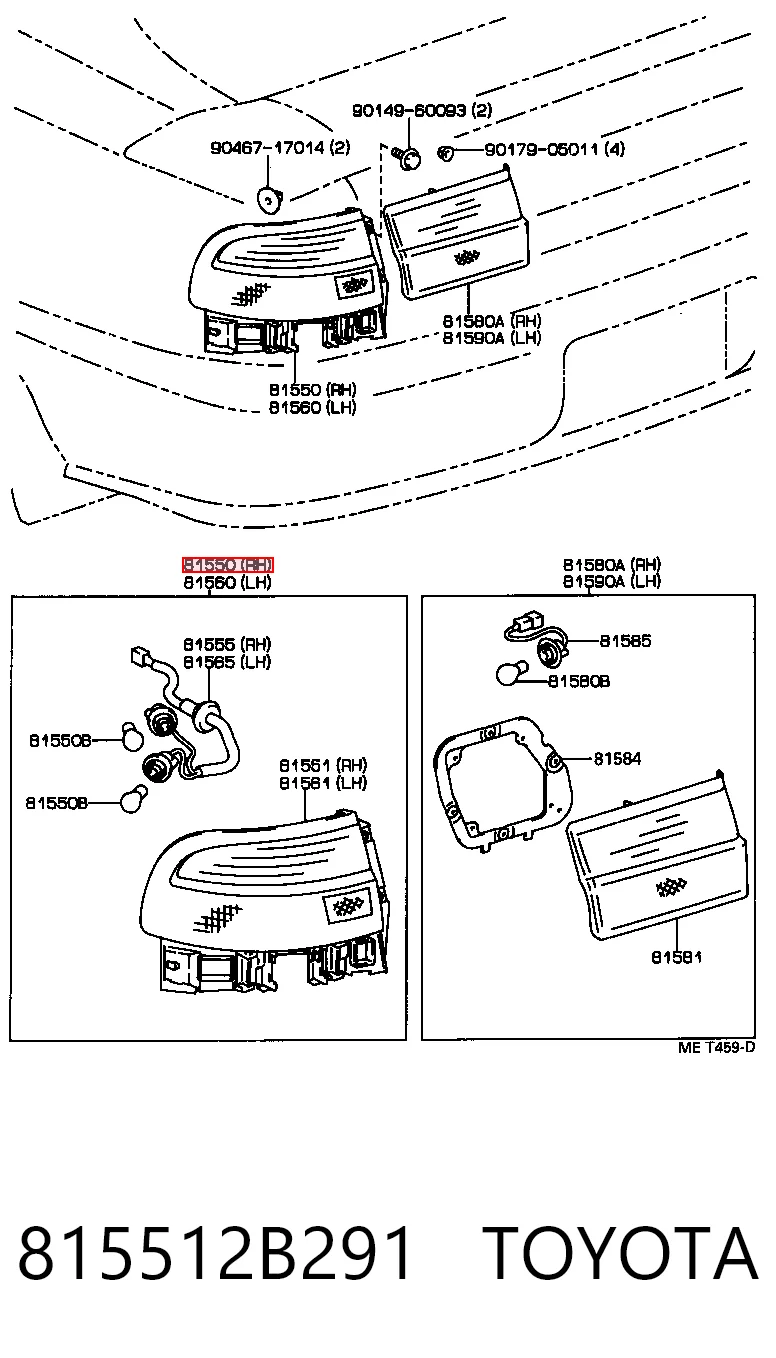 90149-60093 (2)
90467-17014 (2)
90179-05011 (4)
81580A (RH)
81590A (LH)
81550 (RH)
81560 (LH)

81550 (RH)
81560 (LH)
81555 (RH)
81565 (LH)
81550B
81550B
81551 (RH)
81561 (LH)

81580A (RH)
81590A (LH)
81585
81580B
81584
81581

ME T459-D

815512B291 TOYOTA